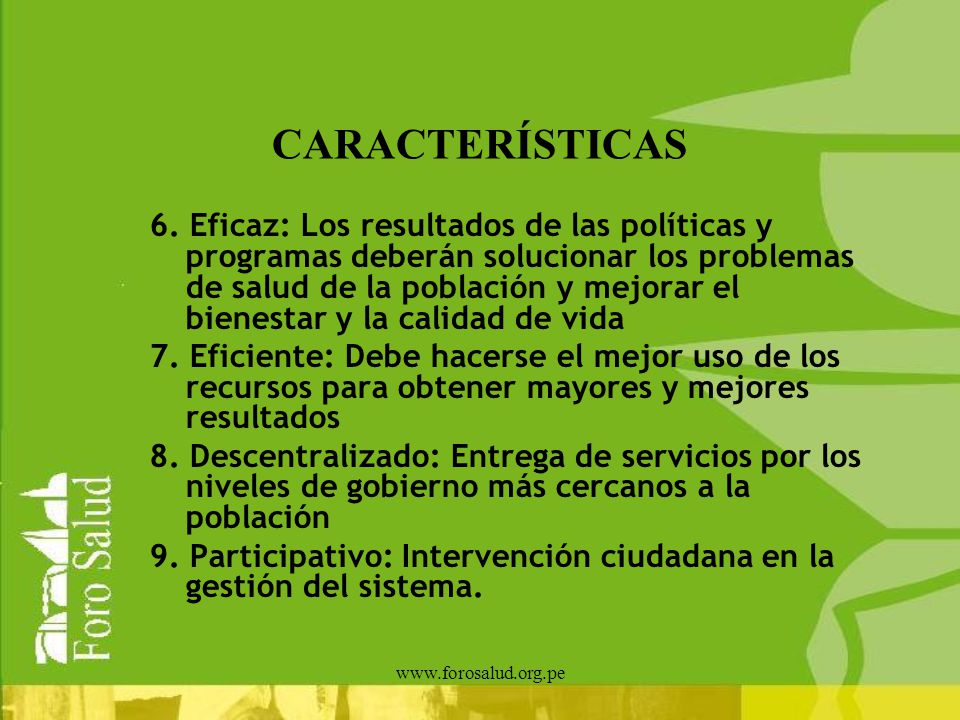 CARACTERÍSTICAS

6. Eficaz: Los resultados de las políticas y programas deberán solucionar los problemas de salud de la población y mejorar el bienestar y la calidad de vida

7. Eficiente: Debe hacerse el mejor uso de los recursos para obtener mayores y mejores resultados

8. Descentralizado: Entrega de servicios por los niveles de gobierno más cercanos a la población

9. Participativo: Intervención ciudadana en la gestión del sistema.

Foro Salud

www.forosalud.org.pe